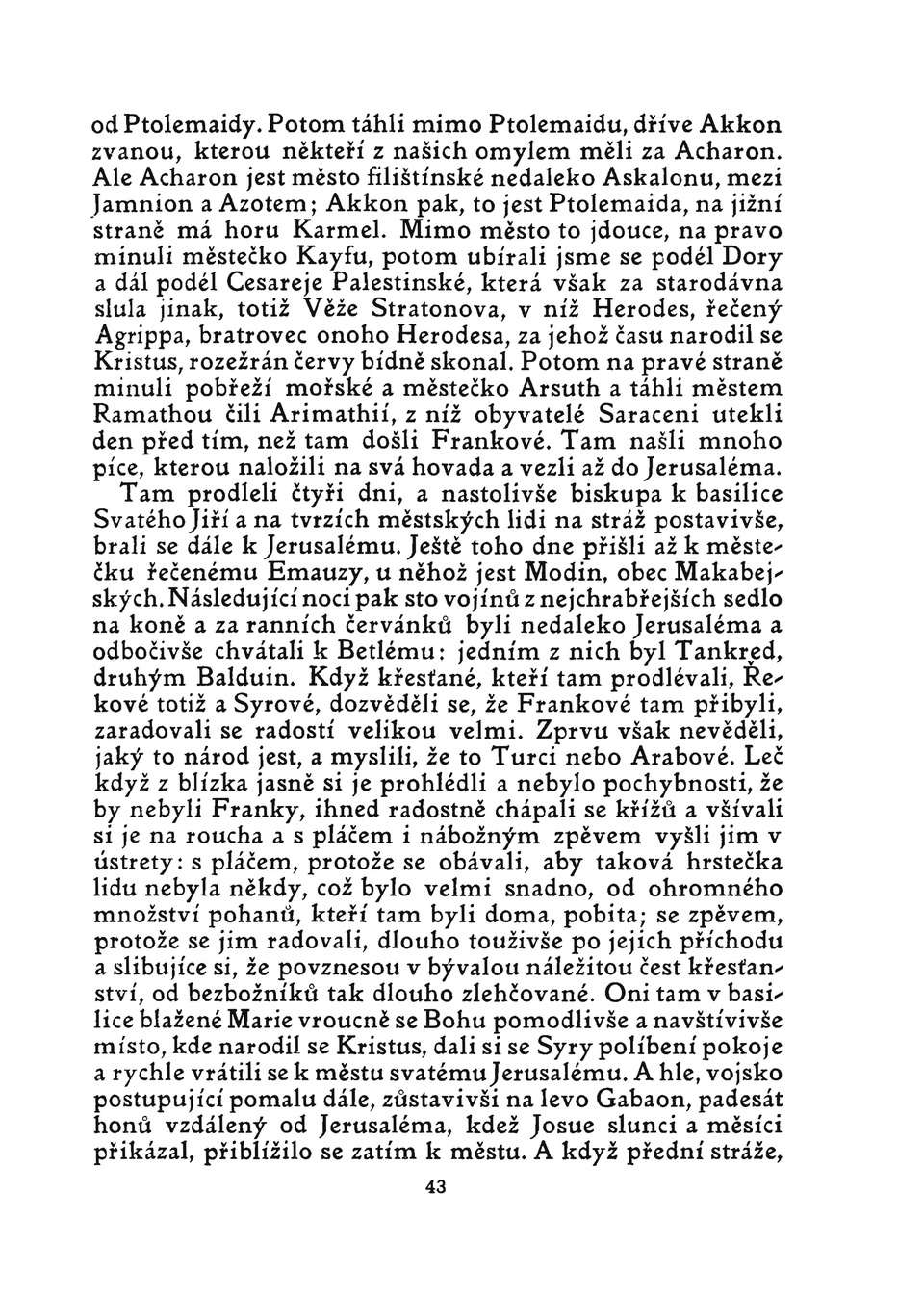 od Ptolemaidy. Potom táhli mimo Ptolemaidu, dříve Akkon zvanou, kterou někteří z našich omylem měli za Acharon. Ale Acharon jest město filištínské nedaleko Askalonu, mezi Jamnion a Azotem; Akkon pak, to jest Ptolemaida, na jižní straně má horu Karmel. Mimo město to jdouce, na pravo minuli městečko Kayfu, potom ubírali jsme se podél Dory a dál podél Cesareje Palestinské, která však za starodávna slula jinak, totiž Věže Stratonova, v níž Herodes, řečený Agrippa, bratrovec onoho Herodesa, za jehož času narodil se Kristus, rozežrán červy bídně skonal. Potom na pravé straně minuli pobřeží mořské a městečko Arsuth a táhli městem Ramathou čili Arimathií, z níž obyvatelé Saraceni utekli den před tím, než tam došli Frankové. Tam našli mnoho píce, kterou naložili na svá hovada a vezli až do Jerusaléma.

Tam prodleli čtyři dni, a nastolivše biskupa k basilice Svatého Jiří a na tvrzích městských lidi na stráž postavivše, brali se dále k Jerusalému. Ještě toho dne přišli až k městečku řečenému Emauzy, u něhož jest Modin, obec Makabejských. Následující noci pak sto vojínů z nejchrabřejších sedlo na koně a za ranních červánků byli nedaleko Jerusaléma a odbočivše chvátali k Betlému: jedním z nich byl Tankred, druhým Balduin. Když křesťané, kteří tam prodlévali, Řekové totiž a Syrové, dozvěděli se, že Frankové tam přibyli, zaradovali se radostí velikou velmi. Zprvu však nevěděli, jaký to národ jest, a myslili, že to Turci nebo Arabové. Leč když z blízka jasně si je prohlédli a nebylo pochybnosti, že by nebyli Franky, ihned radostně chápali se křížů a všívali si je na roucha a s pláčem i nábožným zpěvem vyšli jim v ústrety: s pláčem, protože se obávali, aby taková hrstečka lidu nebyla někdy, což bylo velmi snadno, od ohromného množství pohanů, kteří tam byli doma, pobita; se zpěvem, protože se jim radovali, dlouho toužívše po jejich příchodu a slibujíce si, že povznesou v bývalou náležitou čest křesťanství, od bezbožníků tak dlouho zlehčované. Oni tam v basilice blažené Marie vroucně se Bohu pomodlivše a navštívivše místo, kde narodil se Kristus, dali si se Syry políbení pokoje a rychle vrátili se k městu svatému Jerusalému. A hle, vojsko postupující pomalu dále, zůstavivši na levo Gabaon, padesát honů vzdálený od Jerusaléma, kdež Josue slunci a měsíci přikázal, přiblížilo se zatím k městu. A když přední stráže,

43